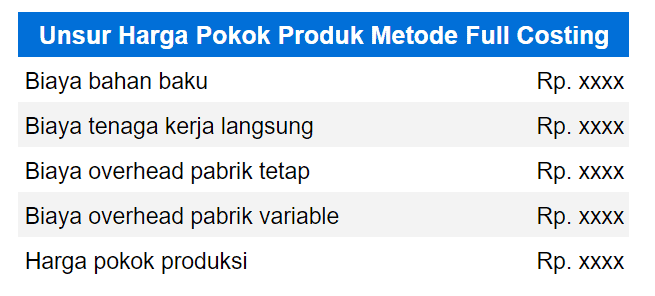 | Unsur Harga Pokok Produk Metode Full Costing | |
|---|---|
| Biaya bahan baku | Rp. xxxx |
| Biaya tenaga kerja langsung | Rp. xxxx |
| Biaya overhead pabrik tetap | Rp. xxxx |
| Biaya overhead pabrik variable | Rp. xxxx |
| Harga pokok produksi | Rp. xxxx |